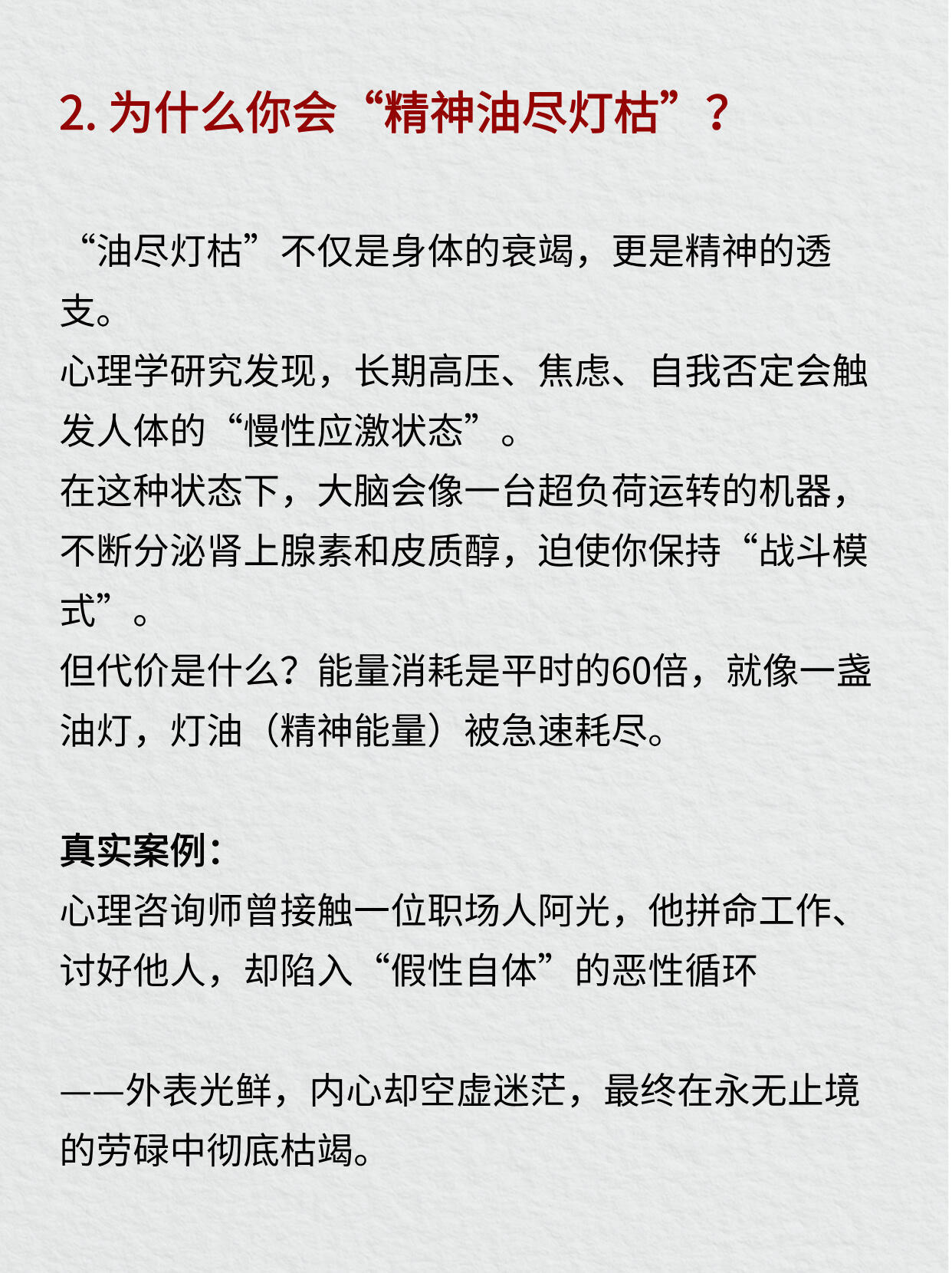 2. 为什么你会“精神油尽灯枯”？

“油尽灯枯”不仅是身体的衰竭，更是精神的透支。
心理学研究发现，长期高压、焦虑、自我否定会触发人体的“慢性应激状态”。
在这种状态下，大脑会像一台超负荷运转的机器，不断分泌肾上腺素和皮质醇，迫使你保持“战斗模式”。
但代价是什么？能量消耗是平时的60倍，就像一盏油灯，灯油（精神能量）被急速耗尽。

真实案例：
心理咨询师曾接触一位职场人阿光，他拼命工作、讨好他人，却陷入“假性自体”的恶性循环

——外表光鲜，内心却空虚迷茫，最终在永无止境的劳碌中彻底枯竭。